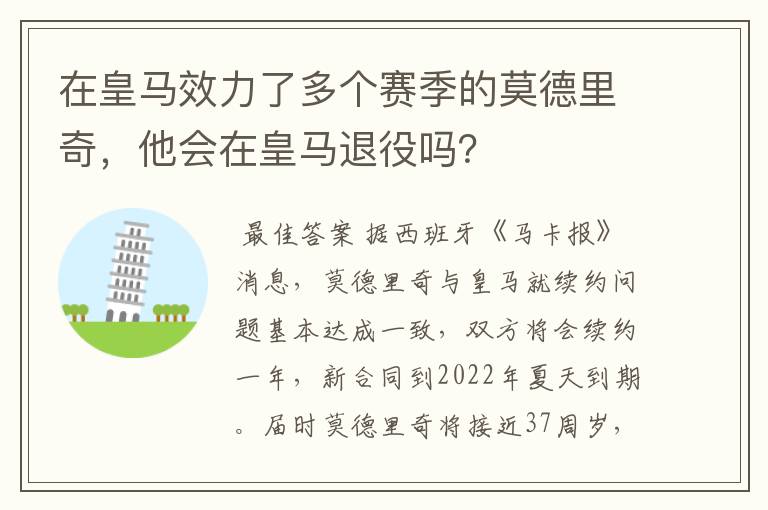 在皇马效力了多个赛季的莫德里奇，他会在皇马退役吗？

最佳答案 据西班牙《马卡报》消息，莫德里奇与皇马就续约问题基本达成一致，双方将会续约一年，新合同到2022年夏天到期。届时莫德里奇将接近37周岁，